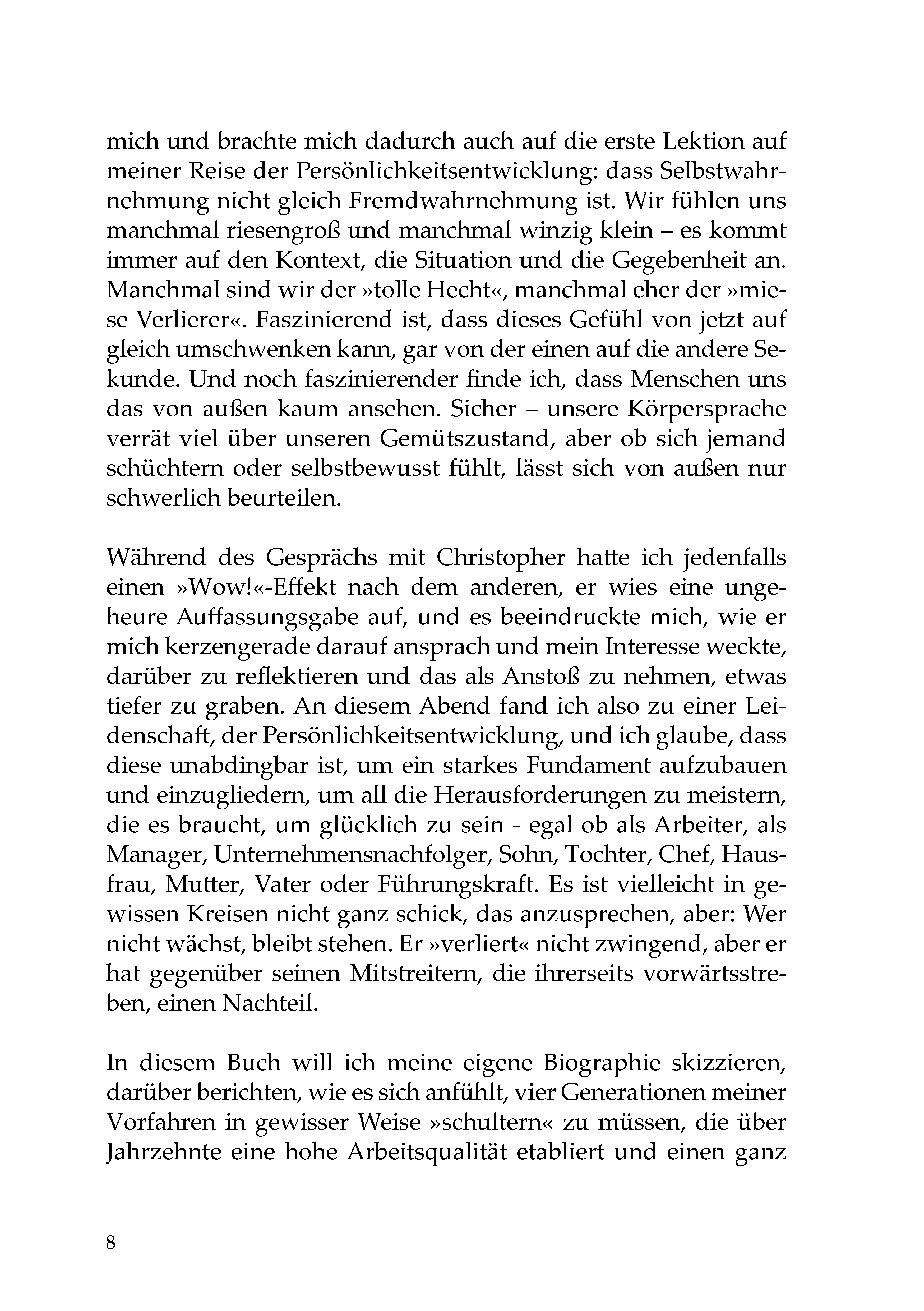 mich und brachte mich dadurch auch auf die erste Lektion auf meiner Reise der Persönlichkeitsentwicklung: dass Selbstwahrnehmung nicht gleich Fremdwahrnehmung ist. Wir fühlen uns manchmal riesengroß und manchmal winzig klein – es kommt immer auf den Kontext, die Situation und die Gegebenheit an. Manchmal sind wir der »tolle Hecht«, manchmal eher der »miese Verlierer«. Faszinierend ist, dass dieses Gefühl von jetzt auf gleich umschwenken kann, gar von der einen auf die andere Sekunde. Und noch faszinierender finde ich, dass Menschen uns das von außen kaum ansehen. Sicher – unsere Körpersprache verrät viel über unseren Gemütszustand, aber ob sich jemand schüchtern oder selbstbewusst fühlt, lässt sich von außen nur schwerlich beurteilen.

Während des Gesprächs mit Christopher hatte ich jedenfalls einen »Wow!«-Effekt nach dem anderen, er wies eine ungeheure Auffassungsgabe auf, und es beeindruckte mich, wie er mich kerzengerade darauf ansprach und mein Interesse weckte, darüber zu reflektieren und das als Anstoß zu nehmen, etwas tiefer zu graben. An diesem Abend fand ich also zu einer Leidenschaft, der Persönlichkeitsentwicklung, und ich glaube, dass diese unabdingbar ist, um ein starkes Fundament aufzubauen und einzugliedern, um all die Herausforderungen zu meistern, die es braucht, um glücklich zu sein - egal ob als Arbeiter, als Manager, Unternehmensnachfolger, Sohn, Tochter, Chef, Hausfrau, Mutter, Vater oder Führungskraft. Es ist vielleicht in gewissen Kreisen nicht ganz schick, das anzusprechen, aber: Wer nicht wächst, bleibt stehen. Er »verliert« nicht zwingend, aber er hat gegenüber seinen Mitstreitern, die ihrerseits vorwärtsstreben, einen Nachteil.

In diesem Buch will ich meine eigene Biographie skizzieren, darüber berichten, wie es sich anfühlt, vier Generationen meiner Vorfahren in gewisser Weise »schultern« zu müssen, die über Jahrzehnte eine hohe Arbeitsqualität etabliert und einen ganz

8